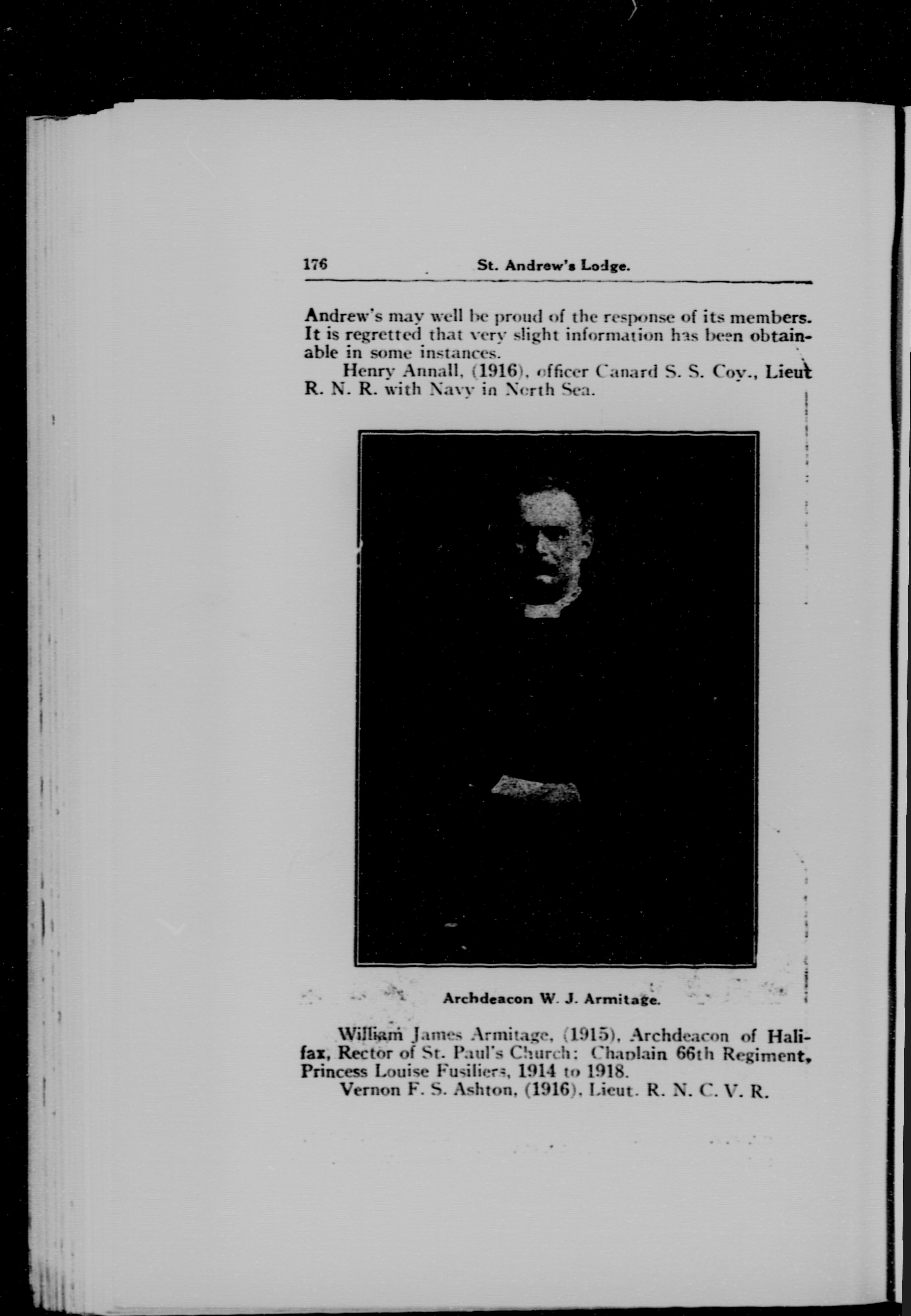 176 St. Andrew's Lodge.

Andrew's may well be proud of the response of its members. It is regretted that very slight information has been obtainable in some instances.

Henry Annall, (1916), officer Canard S. S. Coy., Lieut R. N. R. with Navy in North Sea.

Archdeacon W. J. Armitage.

William James Armitage, (1915), Archdeacon of Halifax, Rector of St. Paul's Church: Chaplain 66th Regiment, Princess Louise Fusiliers, 1914 to 1918.

Vernon F. S. Ashton, (1916), Lieut. R. N. C. V. R.